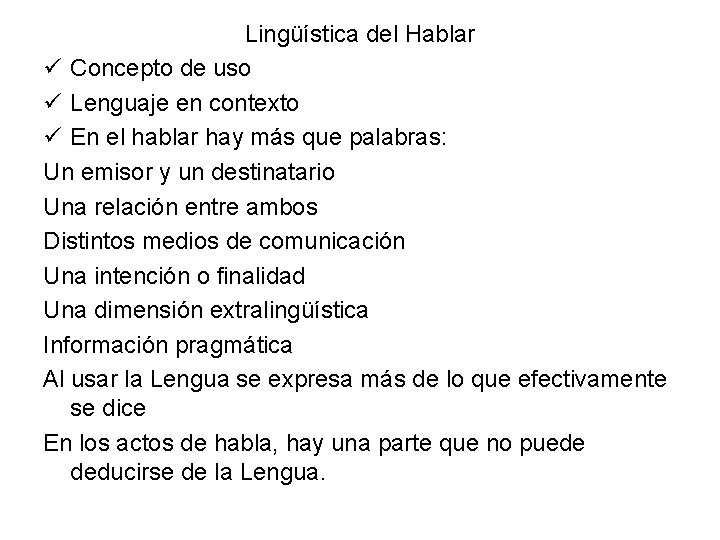 Lingüística del Hablar

✓ Concepto de uso

✓ Lenguaje en contexto

✓ En el hablar hay más que palabras:

Un emisor y un destinatario

Una relación entre ambos

Distintos medios de comunicación

Una intención o finalidad

Una dimensión extralingüística

Información pragmática

Al usar la Lengua se expresa más de lo que efectivamente se dice

En los actos de habla, hay una parte que no puede deducirse de la Lengua.